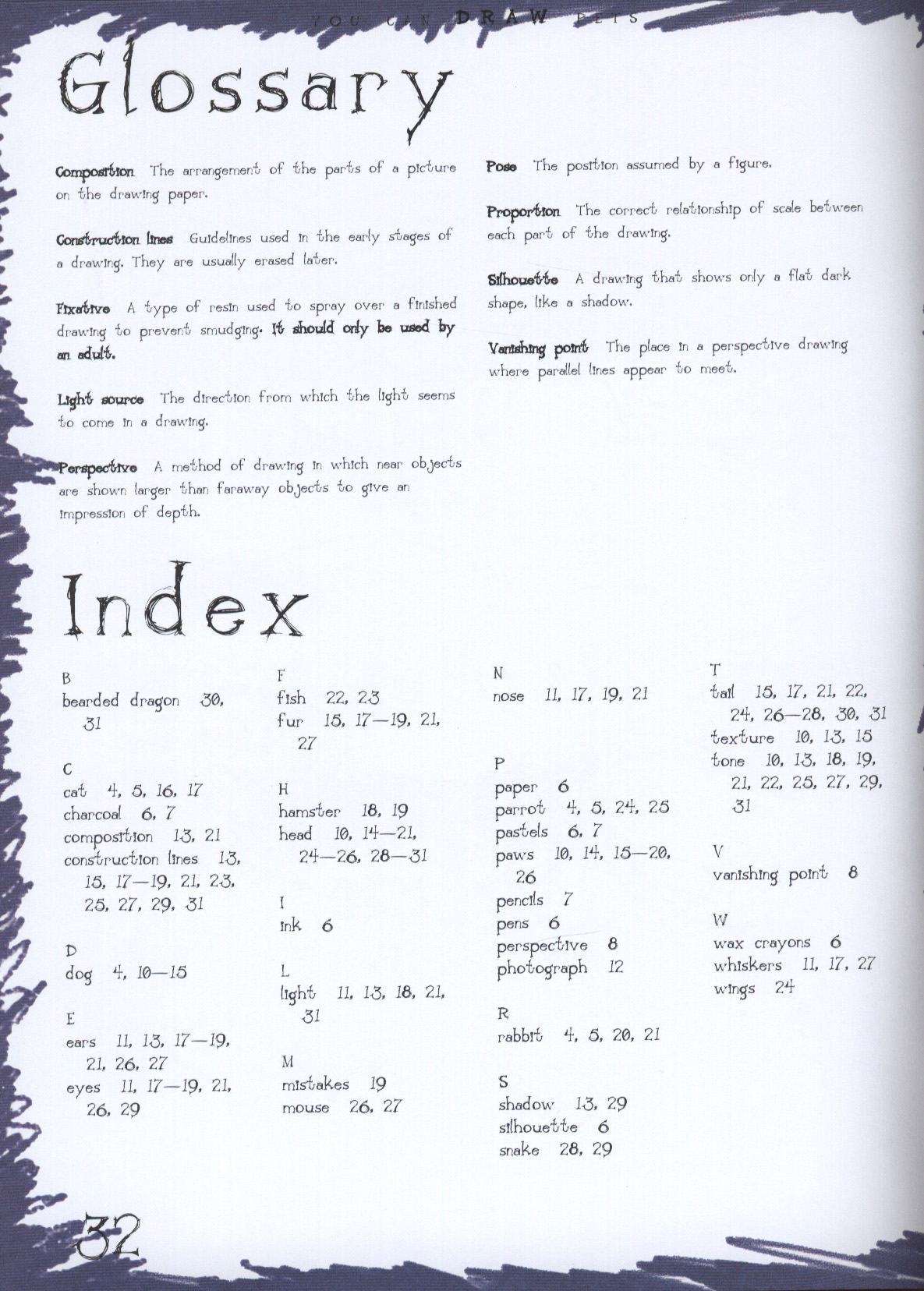 YOU CAN DRAW PETS

Glossary

Composition The arrangement of the parts of a picture on the drawing paper.

Construction lines Guidelines used in the early stages of a drawing. They are usually erased later.

Fixative A type of resin used to spray over a finished drawing to prevent smudging. It should only be used by an adult.

Light source The direction from which the light seems to come in a drawing.

Perspective A method of drawing in which near objects are shown larger than faraway objects to give an impression of depth.

Pose The position assumed by a figure.

Proportion The correct relationship of scale between each part of the drawing.

Silhouette A drawing that shows only a flat dark shape, like a shadow.

Vanishing point The place in a perspective drawing where parallel lines appear to meet.

Index

B
bearded dragon 30, 31

C
cat 4, 5, 16, 17
charcoal 6, 7
composition 13, 21
construction lines 13, 15, 17—19, 21, 23, 25, 27, 29, 31

D
dog 4, 10—15

E
ears 11, 13, 17—19, 21, 26, 27
eyes 11, 17—19, 21, 26, 29

F
fish 22, 23
fur 15, 17—19, 21, 27

H
hamster 18, 19
head 10, 14—21, 24—26, 28—31

I
ink 6

L
light 11, 13, 18, 21, 31

M
mistakes 19
mouse 26, 27

N
nose 11, 17, 19, 21

P
paper 6
parrot 4, 5, 24, 25
pastels 6, 7
paws 10, 14, 15—20, 26
pencils 7
pens 6
perspective 8
photograph 12

R
rabbit 4, 5, 20, 21

S
shadow 13, 29
silhouette 6
snake 28, 29

T
tail 15, 17, 21, 22, 24, 26—28, 30, 31
texture 10, 13, 15
tone 10, 13, 18, 19, 21, 22, 25, 27, 29, 31

V
vanishing point 8

W
wax crayons 6
whiskers 11, 17, 27
wings 24

32